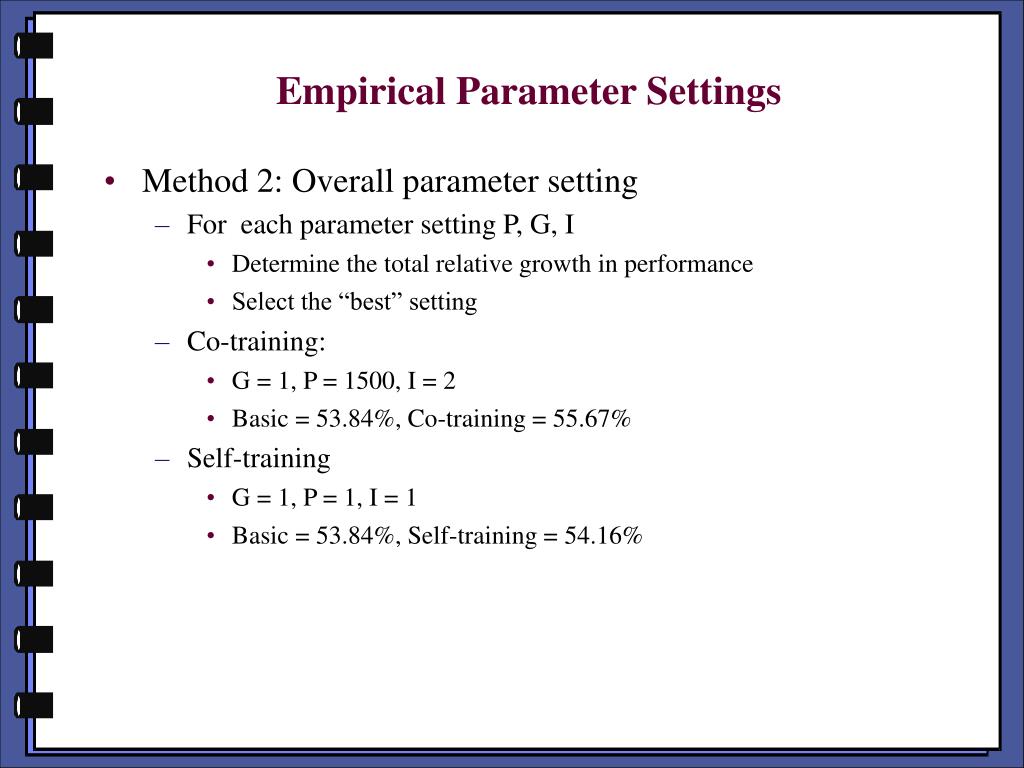 Empirical Parameter Settings

• Method 2: Overall parameter setting
  – For each parameter setting P, G, I
    • Determine the total relative growth in performance
    • Select the “best” setting
  – Co-training:
    • G = 1, P = 1500, I = 2
    • Basic = 53.84%, Co-training = 55.67%
  – Self-training
    • G = 1, P = 1, I = 1
    • Basic = 53.84%, Self-training = 54.16%